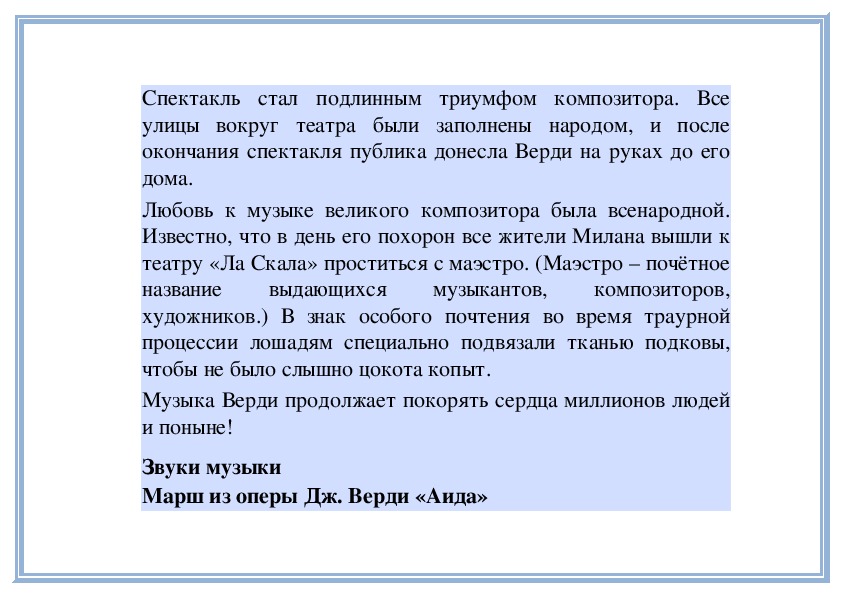 Спектакль стал подлинным триумфом композитора. Все улицы вокруг театра были заполнены народом, и после окончания спектакля публика донесла Верди на руках до его дома.

Любовь к музыке великого композитора была всенародной. Известно, что в день его похорон все жители Милана вышли к театру «Ла Скала» проститься с маэстро. (Маэстро – почётное название выдающихся музыкантов, композиторов, художников.) В знак особого почтения во время траурной процессии лошадям специально подвязали тканью подковы, чтобы не было слышно цокота копыт.

Музыка Верди продолжает покорять сердца миллионов людей и поныне!

Звуки музыки
Марш из оперы Дж. Верди «Аида»